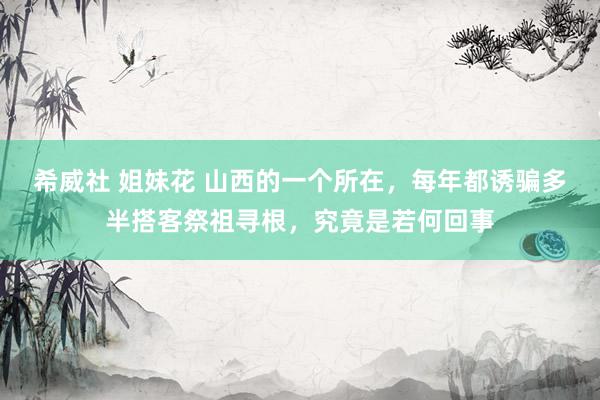 希威社 姐妹花 山西的一个所在，每年都诱骗多半搭客祭祖寻根，究竟是若何回事